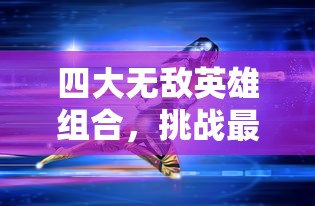 四大无敌英雄组合，挑战最